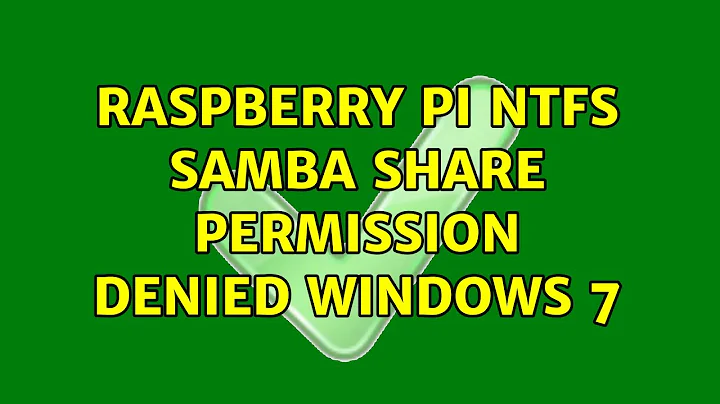 RASPBERRY PI NTFS SAMBA SHARE PERMISSION DENIED WINDOWS 7